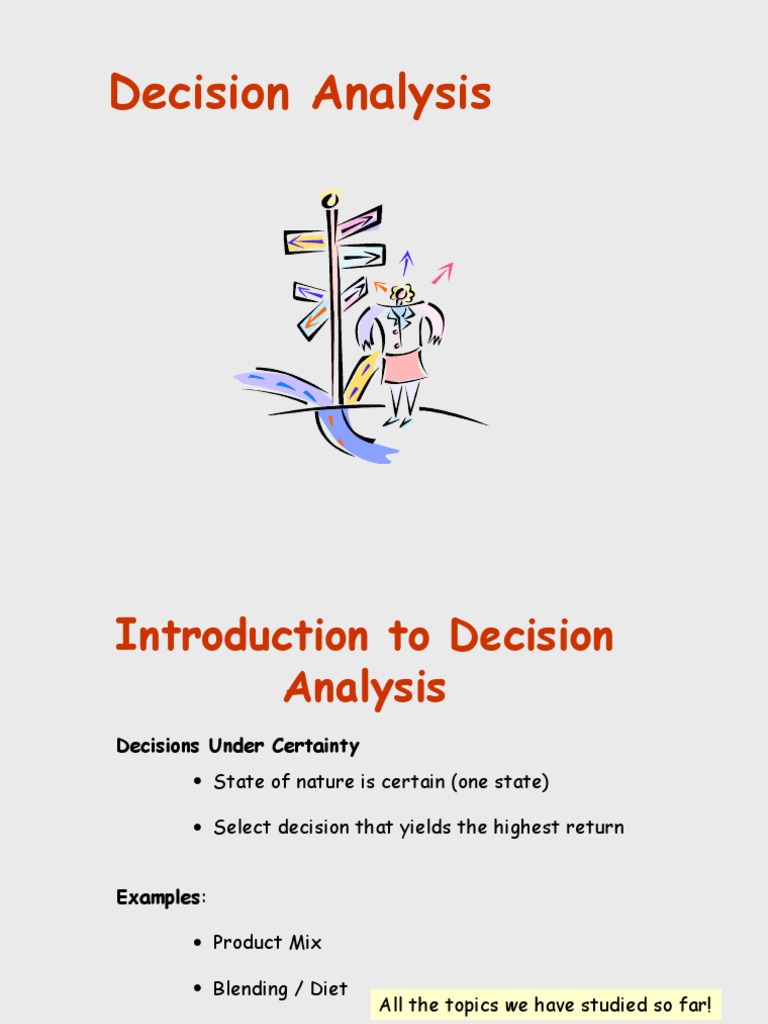 Decision Analysis

Introduction to Decision Analysis

Decisions Under Certainty

• State of nature is certain (one state)

• Select decision that yields the highest return

Examples:

• Product Mix

• Blending / Diet

All the topics we have studied so far!